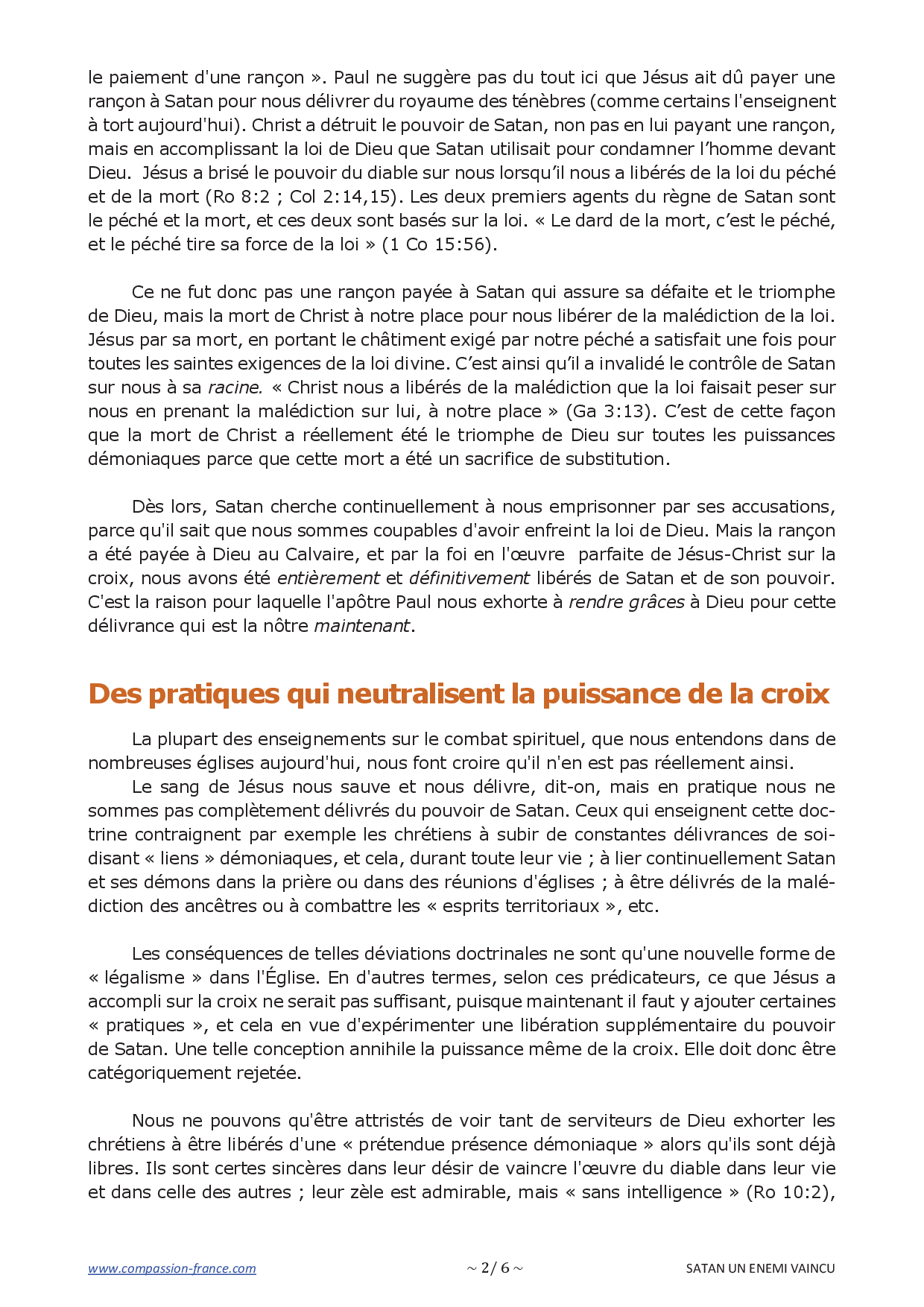 le paiement d'une rançon ». Paul ne suggère pas du tout ici que Jésus ait dû payer une rançon à Satan pour nous délivrer du royaume des ténèbres (comme certains l'enseignent à tort aujourd'hui). Christ a détruit le pouvoir de Satan, non pas en lui payant une rançon, mais en accomplissant la loi de Dieu que Satan utilisait pour condamner l'homme devant Dieu. Jésus a brisé le pouvoir du diable sur nous lorsqu'il nous a libérés de la loi du péché et de la mort (Ro 8:2 ; Col 2:14,15). Les deux premiers agents du règne de Satan sont le péché et la mort, et ces deux sont basés sur la loi. « Le dard de la mort, c'est le péché, et le péché tire sa force de la loi » (1 Co 15:56).

Ce ne fut donc pas une rançon payée à Satan qui assure sa défaite et le triomphe de Dieu, mais la mort de Christ à notre place pour nous libérer de la malédiction de la loi. Jésus par sa mort, en portant le châtiment exigé par notre péché a satisfait une fois pour toutes les saintes exigences de la loi divine. C'est ainsi qu'il a invalidé le contrôle de Satan sur nous à sa racine. « Christ nous a libérés de la malédiction que la loi faisait peser sur nous en prenant la malédiction sur lui, à notre place » (Ga 3:13). C'est de cette façon que la mort de Christ a réellement été le triomphe de Dieu sur toutes les puissances démoniaques parce que cette mort a été un sacrifice de substitution.

Dès lors, Satan cherche continuellement à nous emprisonner par ses accusations, parce qu'il sait que nous sommes coupables d'avoir enfreint la loi de Dieu. Mais la rançon a été payée à Dieu au Calvaire, et par la foi en l'œuvre parfaite de Jésus-Christ sur la croix, nous avons été entièrement et définitivement libérés de Satan et de son pouvoir. C'est la raison pour laquelle l'apôtre Paul nous exhorte à rendre grâces à Dieu pour cette délivrance qui est la nôtre maintenant.

Des pratiques qui neutralisent la puissance de la croix

La plupart des enseignements sur le combat spirituel, que nous entendons dans de nombreuses églises aujourd'hui, nous font croire qu'il n'en est pas réellement ainsi.
Le sang de Jésus nous sauve et nous délivre, dit-on, mais en pratique nous ne sommes pas complètement délivrés du pouvoir de Satan. Ceux qui enseignent cette doctrine contraignent par exemple les chrétiens à subir de constantes délivrances de soi-disant « liens » démoniaques, et cela, durant toute leur vie ; à lier continuellement Satan et ses démons dans la prière ou dans des réunions d'églises ; à être délivrés de la malédiction des ancêtres ou à combattre les « esprits territoriaux », etc.

Les conséquences de telles déviations doctrinales ne sont qu'une nouvelle forme de « légalisme » dans l'Église. En d'autres termes, selon ces prédicateurs, ce que Jésus a accompli sur la croix ne serait pas suffisant, puisque maintenant il faut y ajouter certaines « pratiques », et cela en vue d'expérimenter une libération supplémentaire du pouvoir de Satan. Une telle conception annihile la puissance même de la croix. Elle doit donc être catégoriquement rejetée.

Nous ne pouvons qu'être attristés de voir tant de serviteurs de Dieu exhorter les chrétiens à être libérés d'une « prétendue présence démoniaque » alors qu'ils sont déjà libres. Ils sont certes sincères dans leur désir de vaincre l'œuvre du diable dans leur vie et dans celle des autres ; leur zèle est admirable, mais « sans intelligence » (Ro 10:2),

www.compassion-france.com ~ 2/ 6 ~ SATAN UN ENEMI VAINCU